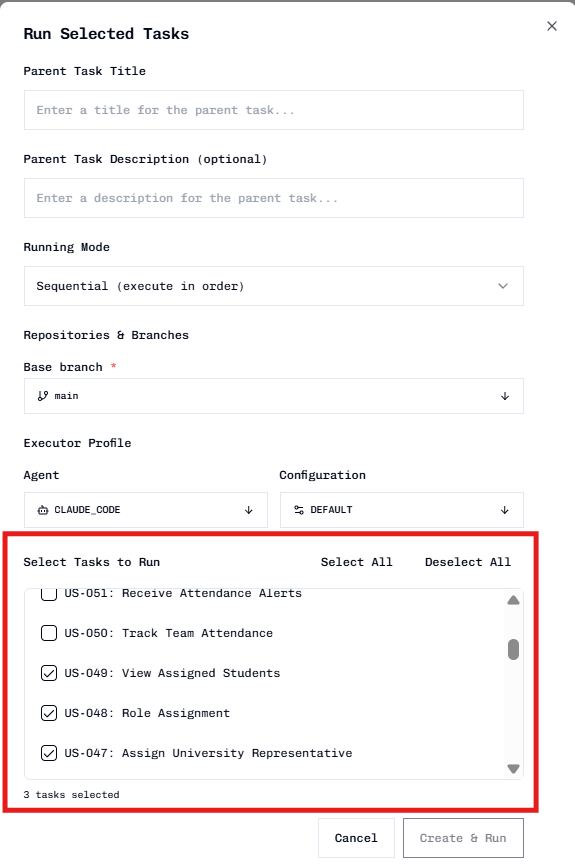 Run Selected Tasks

×

Parent Task Title

Enter a title for the parent task...

Parent Task Description (optional)

Enter a description for the parent task...

Running Mode

Sequential (execute in order)

Repositories & Branches

Base branch *

main

Executor Profile

Agent

CLAUDE_CODE

Configuration

DEFAULT

Select Tasks to Run

Select All

Deselect All

US-051: Receive Attendance Alerts

US-050: Track Team Attendance

US-049: View Assigned Students

US-048: Role Assignment

US-047: Assign University Representative

3 tasks selected

Cancel

Create & Run